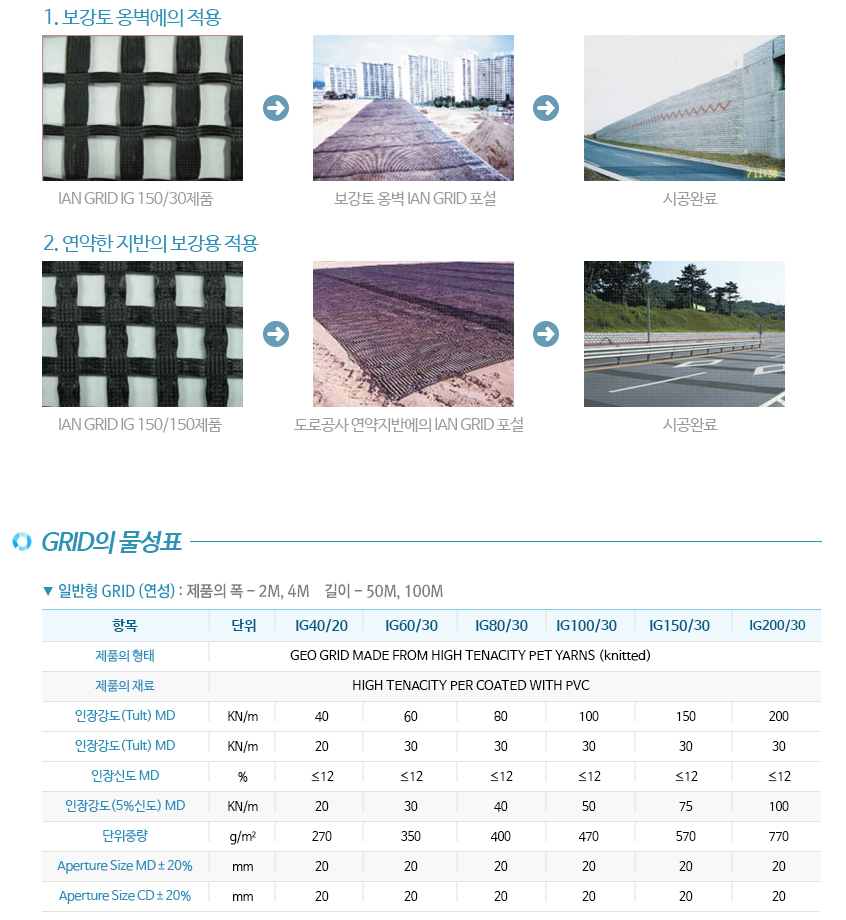 1. 보강토 옹벽에의 적용

IAN GRID IG 150/30제품

보강토 옹벽 IAN GRID 포설

시공완료

2. 연약한 지반의 보강용 적용

IAN GRID IG 150/150제품

도로공사 연약지반에의 IAN GRID 포설

시공완료

GRID의 물성표

▼ 일반형 GRID (연성) : 제품의 폭 - 2M, 4M 길이 - 50M, 100M

| 항목 | 단위 | IG40/20 | IG60/30 | IG80/30 | IG100/30 | IG150/30 | IG200/30 |
|---|---|---|---|---|---|---|---|
| 제품의 형태 | GEO GRID MADE FROM HIGH TENACITY PET YARNS (knitted) | | | | | | |
| 제품의 재료 | HIGH TENACITY PER COATED WITH PVC | | | | | | |
| 인장강도(Tult) MD | KN/m | 40 | 60 | 80 | 100 | 150 | 200 |
| 인장강도(Tult) MD | KN/m | 20 | 30 | 30 | 30 | 30 | 30 |
| 인장신도 MD | % | ≤12 | ≤12 | ≤12 | ≤12 | ≤12 | ≤12 |
| 인장강도(5%신도) MD | KN/m | 20 | 30 | 40 | 50 | 75 | 100 |
| 단위중량 | g/m² | 270 | 350 | 400 | 470 | 570 | 770 |
| Aperture Size MD ± 20% | mm | 20 | 20 | 20 | 20 | 20 | 20 |
| Aperture Size CD ± 20% | mm | 20 | 20 | 20 | 20 | 20 | 20 |